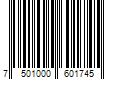 7 501000 601745